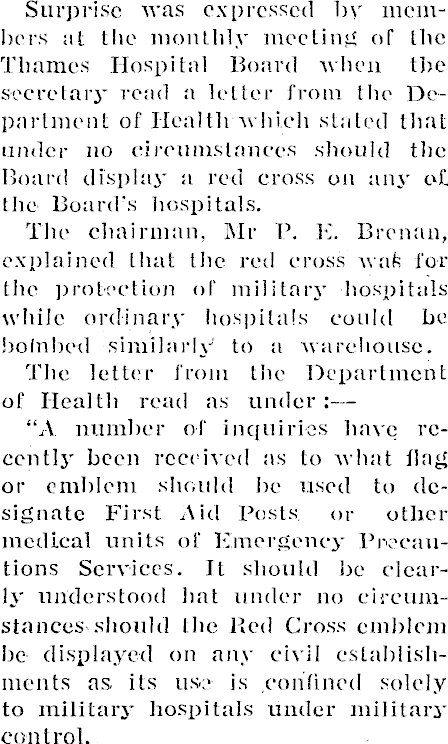 Surprise was expressed by members at the monthly meeting of the Thames Hospital Board when the secretary read a letter from the Department of Health which stated that under no circumstances should the Board display a red cross on any of the Board's hospitals.

The chairman, Mr P. E. Brenan, explained that the red cross was for the protection of military hospitals while ordinary hospitals could be bombed similarly to a warehouse.

The letter from the Department of Health read as under:—

"A number of inquiries have recently been received as to what flag or emblem should be used to designate First Aid Posts or other medical units of Emergency Precautions Services. It should be clearly understood hat under no circumstances should the Red Cross emblem be displayed on any civil establishments as its use is confined solely to military hospitals under military control.